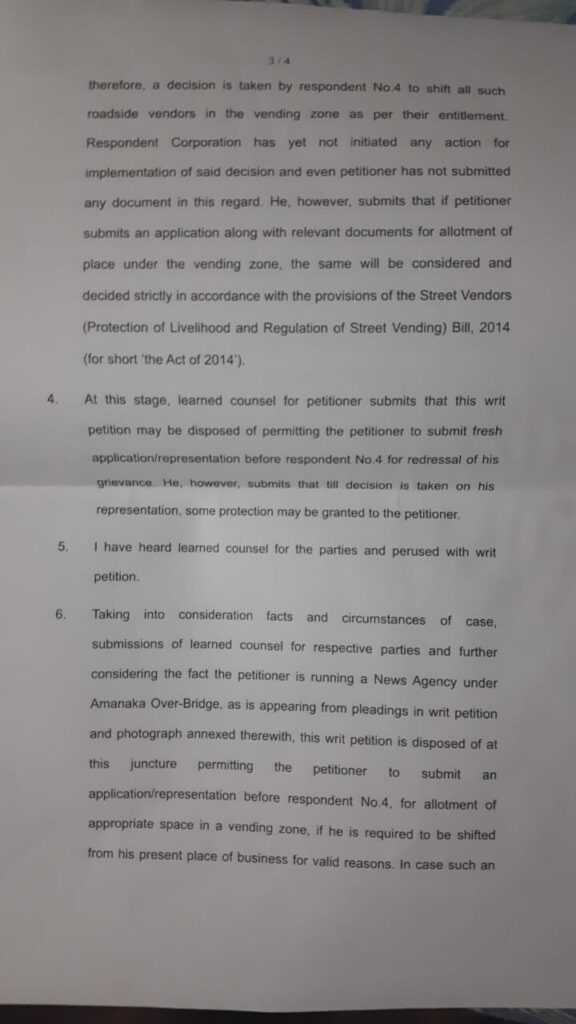 3 / 4

therefore, a decision is taken by respondent No.4 to shift all such roadside vendors in the vending zone as per their entitlement. Respondent Corporation has yet not initiated any action for implementation of said decision and even petitioner has not submitted any document in this regard. He, however, submits that if petitioner submits an application along with relevant documents for allotment of place under the vending zone, the same will be considered and decided strictly in accordance with the provisions of the Street Vendors (Protection of Livelihood and Regulation of Street Vending) Bill, 2014 (for short 'the Act of 2014').

4. At this stage, learned counsel for petitioner submits that this writ petition may be disposed of permitting the petitioner to submit fresh application/representation before respondent No.4 for redressal of his grievance. He, however, submits that till decision is taken on his representation, some protection may be granted to the petitioner.

5. I have heard learned counsel for the parties and perused with writ petition.

6. Taking into consideration facts and circumstances of case, submissions of learned counsel for respective parties and further considering the fact the petitioner is running a News Agency under Amanaka Over-Bridge, as is appearing from pleadings in writ petition and photograph annexed therewith, this writ petition is disposed of at this juncture permitting the petitioner to submit an application/representation before respondent No.4, for allotment of appropriate space in a vending zone, if he is required to be shifted from his present place of business for valid reasons. In case such an